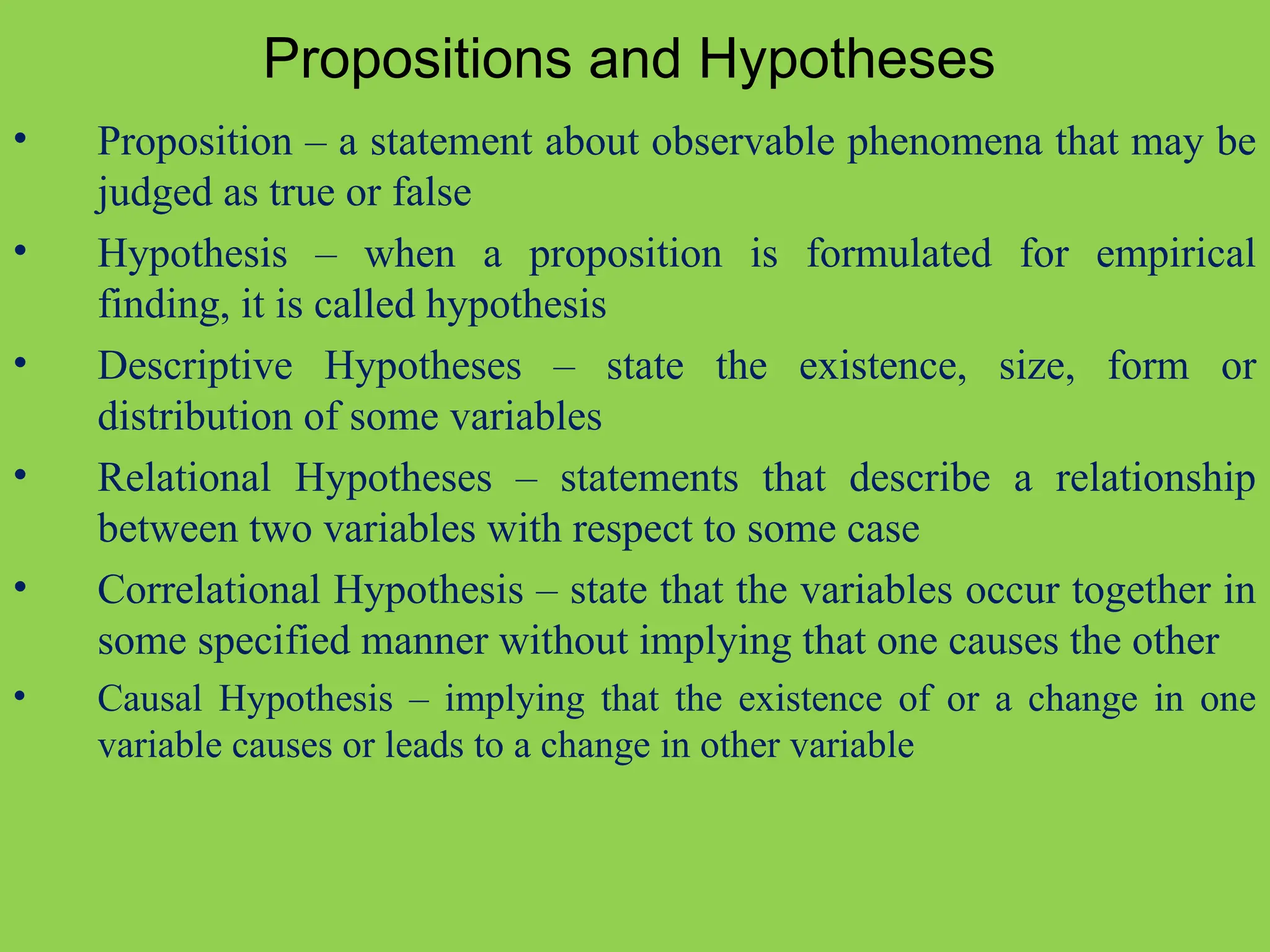 Propositions and Hypotheses

• Proposition – a statement about observable phenomena that may be judged as true or false

• Hypothesis – when a proposition is formulated for empirical finding, it is called hypothesis

• Descriptive Hypotheses – state the existence, size, form or distribution of some variables

• Relational Hypotheses – statements that describe a relationship between two variables with respect to some case

• Correlational Hypothesis – state that the variables occur together in some specified manner without implying that one causes the other

• Causal Hypothesis – implying that the existence of or a change in one variable causes or leads to a change in other variable